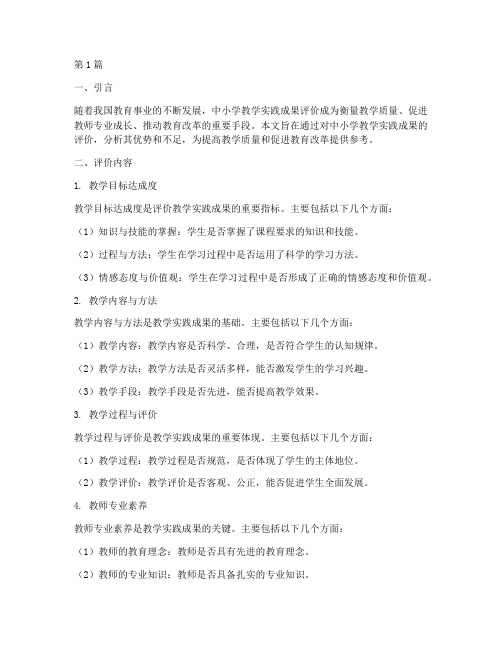 第1篇

一、引言

随着我国教育事业的不断发展，中小学教学实践成果评价成为衡量教学质量、促进教师专业成长、推动教育改革的重要手段。本文旨在通过对中小学教学实践成果的评价，分析其优势和不足，为提高教学质量和促进教育改革提供参考。

二、评价内容

1. 教学目标达成度

教学目标达成度是评价教学实践成果的重要指标。主要包括以下几个方面：

（1）知识与技能的掌握：学生是否掌握了课程要求的知识和技能。

（2）过程与方法：学生在学习过程中是否运用了科学的学习方法。

（3）情感态度与价值观：学生在学习过程中是否形成了正确的情感态度和价值观。

2. 教学内容与方法

教学内容与方法是教学实践成果的基础。主要包括以下几个方面：

（1）教学内容：教学内容是否科学、合理，是否符合学生的认知规律。

（2）教学方法：教学方法是否灵活多样，能否激发学生的学习兴趣。

（3）教学手段：教学手段是否先进，能否提高教学效果。

3. 教学过程与评价

教学过程与评价是教学实践成果的重要体现。主要包括以下几个方面：

（1）教学过程：教学过程是否规范，是否体现了学生的主体地位。

（2）教学评价：教学评价是否客观、公正，能否促进学生全面发展。

4. 教师专业素养

教师专业素养是教学实践成果的关键。主要包括以下几个方面：

（1）教师的教育理念：教师是否具有先进的教育理念。

（2）教师的专业知识：教师是否具备扎实的专业知识。